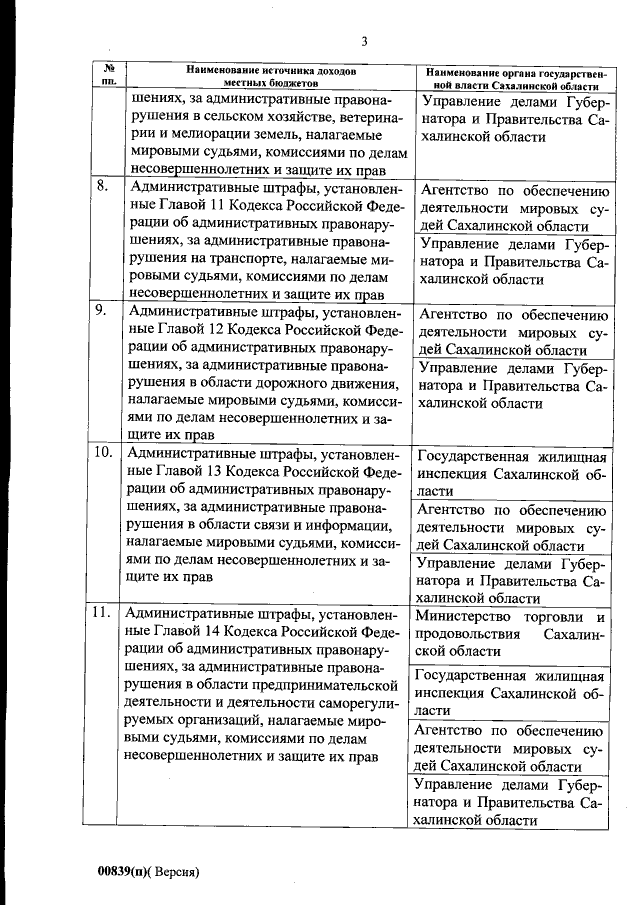 3

| № пп. | Наименование источника доходов местных бюджетов | Наименование органа государственной власти Сахалинской области |
|---|---|---|
| | шениях, за административные правонарушения в сельском хозяйстве, ветеринарии и мелиорации земель, налагаемые мировыми судьями, комиссиями по делам несовершеннолетних и защите их прав | Управление делами Губернатора и Правительства Сахалинской области |
| 8. | Административные штрафы, установленные Главой 11 Кодекса Российской Федерации об административных правонарушениях, за административные правонарушения на транспорте, налагаемые мировыми судьями, комиссиями по делам несовершеннолетних и защите их прав | Агентство по обеспечению деятельности мировых судей Сахалинской области |
| | | Управление делами Губернатора и Правительства Сахалинской области |
| 9. | Административные штрафы, установленные Главой 12 Кодекса Российской Федерации об административных правонарушениях, за административные правонарушения в области дорожного движения, налагаемые мировыми судьями, комиссиями по делам несовершеннолетних и защите их прав | Агентство по обеспечению деятельности мировых судей Сахалинской области |
| | | Управление делами Губернатора и Правительства Сахалинской области |
| 10. | Административные штрафы, установленные Главой 13 Кодекса Российской Федерации об административных правонарушениях, за административные правонарушения в области связи и информации, налагаемые мировыми судьями, комиссиями по делам несовершеннолетних и защите их прав | Государственная жилищная инспекция Сахалинской области |
| | | Агентство по обеспечению деятельности мировых судей Сахалинской области |
| | | Управление делами Губернатора и Правительства Сахалинской области |
| 11. | Административные штрафы, установленные Главой 14 Кодекса Российской Федерации об административных правонарушениях, за административные правонарушения в области предпринимательской деятельности и деятельности саморегулируемых организаций, налагаемые мировыми судьями, комиссиями по делам несовершеннолетних и защите их прав | Министерство торговли и продовольствия Сахалинской области |
| | | Государственная жилищная инспекция Сахалинской области |
| | | Агентство по обеспечению деятельности мировых судей Сахалинской области |
| | | Управление делами Губернатора и Правительства Сахалинской области |

00839(п)( Версия)